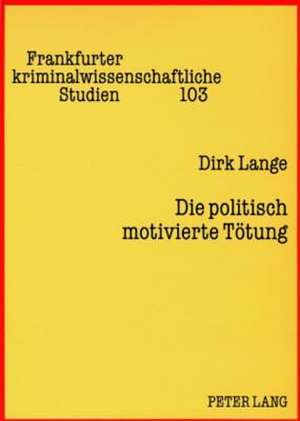 Frankfurter
kriminalwissenschaftliche
Studien 103

Dirk Lange

Die politisch
motivierte Tötung

PETER LANG